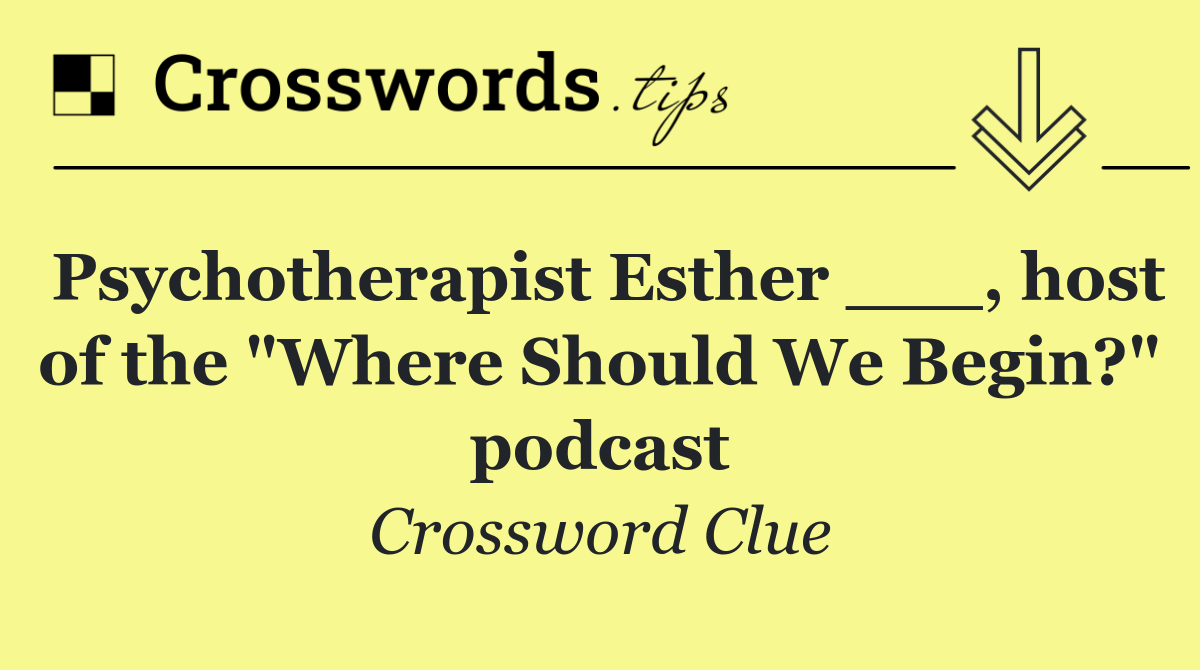 Crosswords.tips

Psychotherapist Esther ___, host of the "Where Should We Begin?" podcast

Crossword Clue